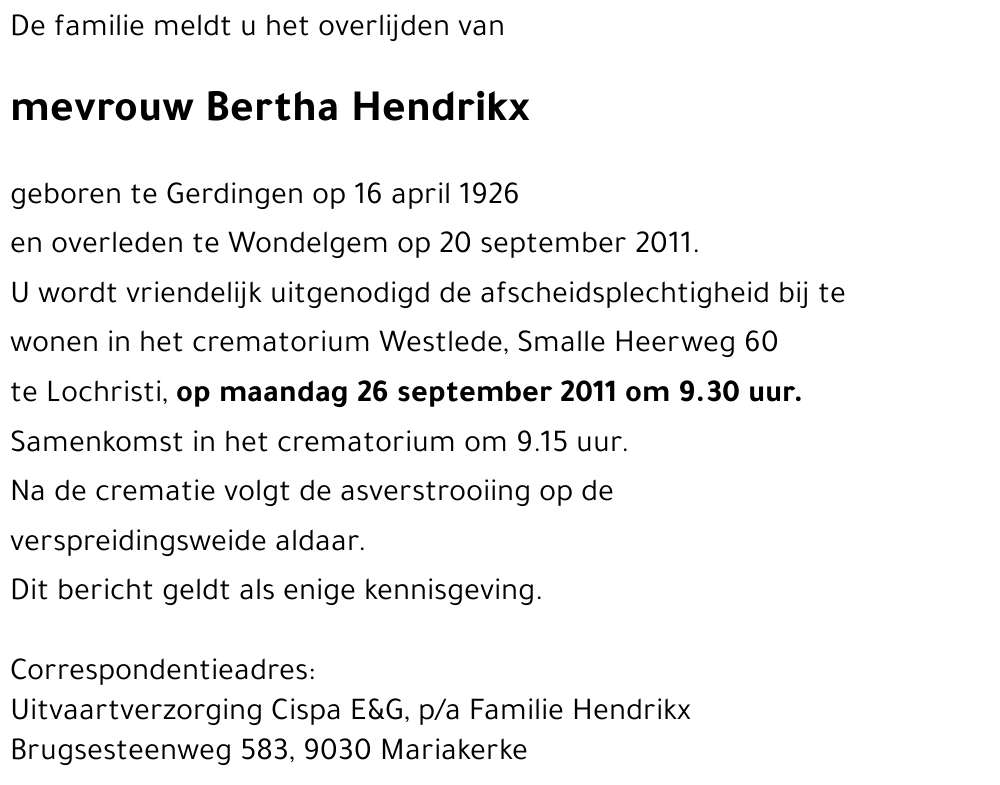 De familie meldt u het overlijden van

mevrouw Bertha Hendrikx

geboren te Gerdingen op 16 april 1926
en overleden te Wondelgem op 20 september 2011.
U wordt vriendelijk uitgenodigd de afscheidsplechtigheid bij te wonen in het crematorium Westlede, Smalle Heerweg 60 te Lochristi, op maandag 26 september 2011 om 9.30 uur.
Samenkomst in het crematorium om 9.15 uur.
Na de crematie volgt de asverstrooiing op de verspreidingsweide aldaar.
Dit bericht geldt als enige kennisgeving.

Correspondentieadres:
Uitvaartverzorging Cispa E&G, p/a Familie Hendrikx
Brugsesteenweg 583, 9030 Mariakerke